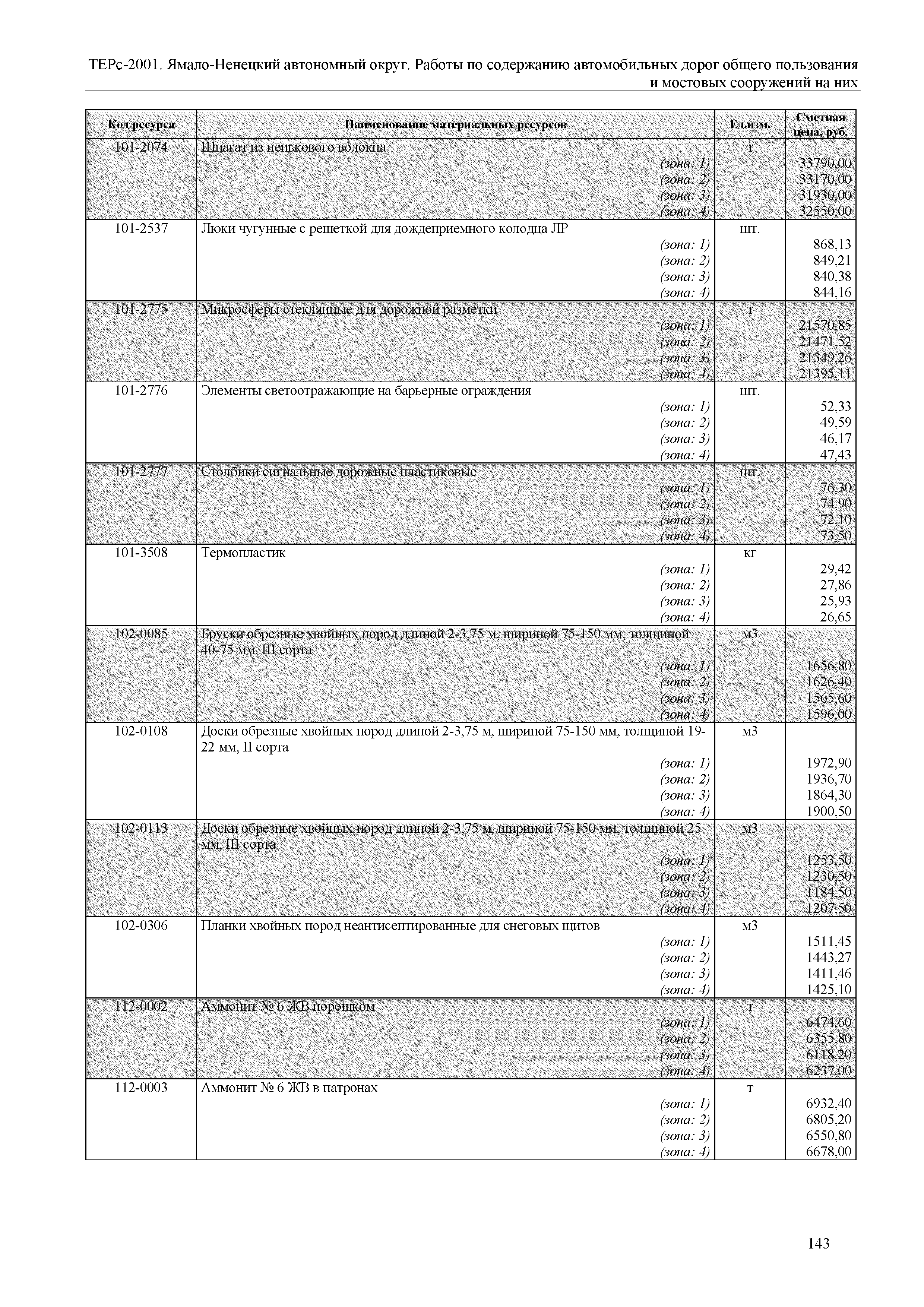 ТЕРс-2001. Ямало-Ненецкий автономный округ. Работы по содержанию автомобильных дорог общего пользования и мостовых сооружений на них

| Код ресурса | Наименование материальных ресурсов | Ед.изм. | Сметная цена, руб. |
|---|---|---|---|
| 101-2074 | Шпагат из пенькового волокна | т | |
| | (зона: 1) | | 33790,00 |
| | (зона: 2) | | 33170,00 |
| | (зона: 3) | | 31930,00 |
| | (зона: 4) | | 32550,00 |
| 101-2537 | Люки чугунные с решеткой для дождеприемного колодца ЛР | шт. | |
| | (зона: 1) | | 868,13 |
| | (зона: 2) | | 849,21 |
| | (зона: 3) | | 840,38 |
| | (зона: 4) | | 844,16 |
| 101-2775 | Микросферы стеклянные для дорожной разметки | т | |
| | (зона: 1) | | 21570,85 |
| | (зона: 2) | | 21471,52 |
| | (зона: 3) | | 21349,26 |
| | (зона: 4) | | 21395,11 |
| 101-2776 | Элементы светоотражающие на барьерные ограждения | шт. | |
| | (зона: 1) | | 52,33 |
| | (зона: 2) | | 49,59 |
| | (зона: 3) | | 46,17 |
| | (зона: 4) | | 47,43 |
| 101-2777 | Столбики сигнальные дорожные пластиковые | шт. | |
| | (зона: 1) | | 76,30 |
| | (зона: 2) | | 74,90 |
| | (зона: 3) | | 72,10 |
| | (зона: 4) | | 73,50 |
| 101-3508 | Термопластик | кг | |
| | (зона: 1) | | 29,42 |
| | (зона: 2) | | 27,86 |
| | (зона: 3) | | 25,93 |
| | (зона: 4) | | 26,65 |
| 102-0085 | Бруски обрезные хвойных пород длиной 2-3,75 м, шириной 75-150 мм, толщиной 40-75 мм, III сорта | м3 | |
| | (зона: 1) | | 1656,80 |
| | (зона: 2) | | 1626,40 |
| | (зона: 3) | | 1565,60 |
| | (зона: 4) | | 1596,00 |
| 102-0108 | Доски обрезные хвойных пород длиной 2-3,75 м, шириной 75-150 мм, толщиной 19-22 мм, II сорта | м3 | |
| | (зона: 1) | | 1972,90 |
| | (зона: 2) | | 1936,70 |
| | (зона: 3) | | 1864,30 |
| | (зона: 4) | | 1900,50 |
| 102-0113 | Доски обрезные хвойных пород длиной 2-3,75 м, шириной 75-150 мм, толщиной 25 мм, III сорта | м3 | |
| | (зона: 1) | | 1253,50 |
| | (зона: 2) | | 1230,50 |
| | (зона: 3) | | 1184,50 |
| | (зона: 4) | | 1207,50 |
| 102-0306 | Планки хвойных пород неантисептированные для снеговых щитов | м3 | |
| | (зона: 1) | | 1511,45 |
| | (зона: 2) | | 1443,27 |
| | (зона: 3) | | 1411,46 |
| | (зона: 4) | | 1425,10 |
| 112-0002 | Аммонит № 6 ЖВ порошком | т | |
| | (зона: 1) | | 6474,60 |
| | (зона: 2) | | 6355,80 |
| | (зона: 3) | | 6118,20 |
| | (зона: 4) | | 6237,00 |
| 112-0003 | Аммонит № 6 ЖВ в патронах | т | |
| | (зона: 1) | | 6932,40 |
| | (зона: 2) | | 6805,20 |
| | (зона: 3) | | 6550,80 |
| | (зона: 4) | | 6678,00 |

143